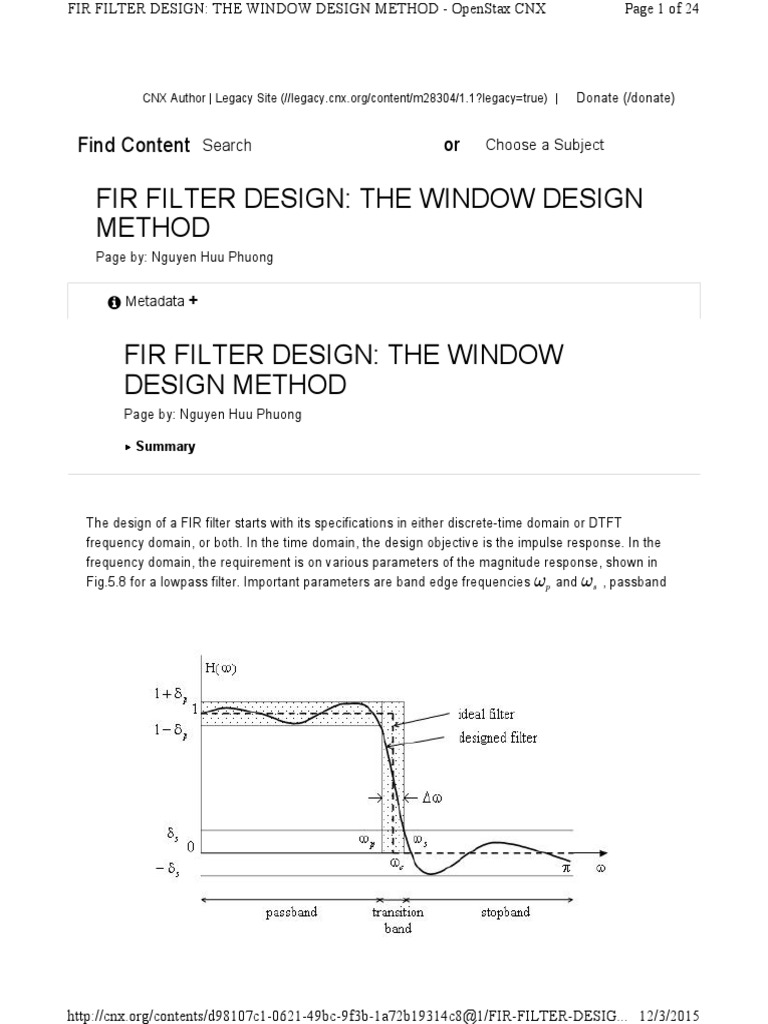 FIR FILTER DESIGN: THE WINDOW DESIGN METHOD - OpenStax CNX Page 1 of 24

CNX Author | Legacy Site (//legacy.cnx.org/content/m28304/1.1?legacy=true) | Donate (/donate)

Find Content Search or Choose a Subject

FIR FILTER DESIGN: THE WINDOW DESIGN METHOD

Page by: Nguyen Huu Phuong

Metadata +

FIR FILTER DESIGN: THE WINDOW DESIGN METHOD

Page by: Nguyen Huu Phuong

▸ Summary

The design of a FIR filter starts with its specifications in either discrete-time domain or DTFT frequency domain, or both. In the time domain, the design objective is the impulse response. In the frequency domain, the requirement is on various parameters of the magnitude response, shown in Fig.5.8 for a lowpass filter. Important parameters are band edge frequencies $\omega_p$ and $\omega_s$ , passband

$H(\omega)$

$1+\delta_p$

1

$1-\delta_p$

ideal filter

designed filter

$\Delta\omega$

$\delta_s$

0

$-\delta_s$

$\omega_p$

$\omega_s$

$\omega_c$

$\pi$

$\omega$

passband

transition band

stopband

http://cnx.org/contents/d98107c1-0621-49bc-9f3b-1a72b19314c8@1/FIR-FILTER-DESIG... 12/3/2015